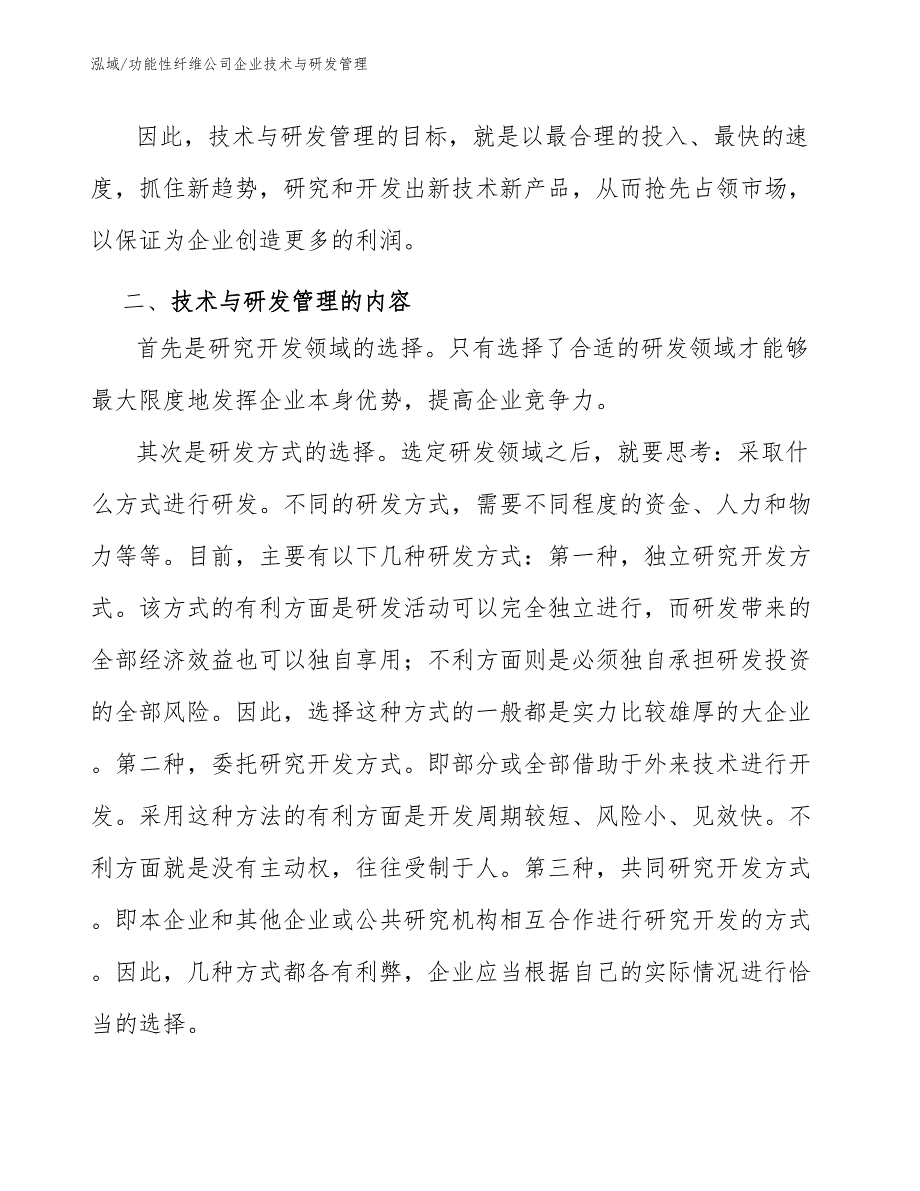 泓域/功能性纤维公司企业技术与研发管理

因此，技术与研发管理的目标，就是以最合理的投入、最快的速度，抓住新趋势，研究和开发出新技术新产品，从而抢先占领市场，以保证为企业创造更多的利润。

二、技术与研发管理的内容

首先是研究开发领域的选择。只有选择了合适的研发领域才能够最大限度地发挥企业本身优势，提高企业竞争力。

其次是研发方式的选择。选定研发领域之后，就要思考：采取什么方式进行研发。不同的研发方式，需要不同程度的资金、人力和物力等等。目前，主要有以下几种研发方式：第一种，独立研究开发方式。该方式的有利方面是研发活动可以完全独立进行，而研发带来的全部经济效益也可以独自享用；不利方面则是必须独自承担研发投资的全部风险。因此，选择这种方式的一般都是实力比较雄厚的大企业。第二种，委托研究开发方式。即部分或全部借助于外来技术进行开发。采用这种方法的有利方面是开发周期较短、风险小、见效快。不利方面就是没有主动权，往往受制于人。第三种，共同研究开发方式。即本企业和其他企业或公共研究机构相互合作进行研究开发的方式。因此，几种方式都各有利弊，企业应当根据自己的实际情况进行恰当的选择。